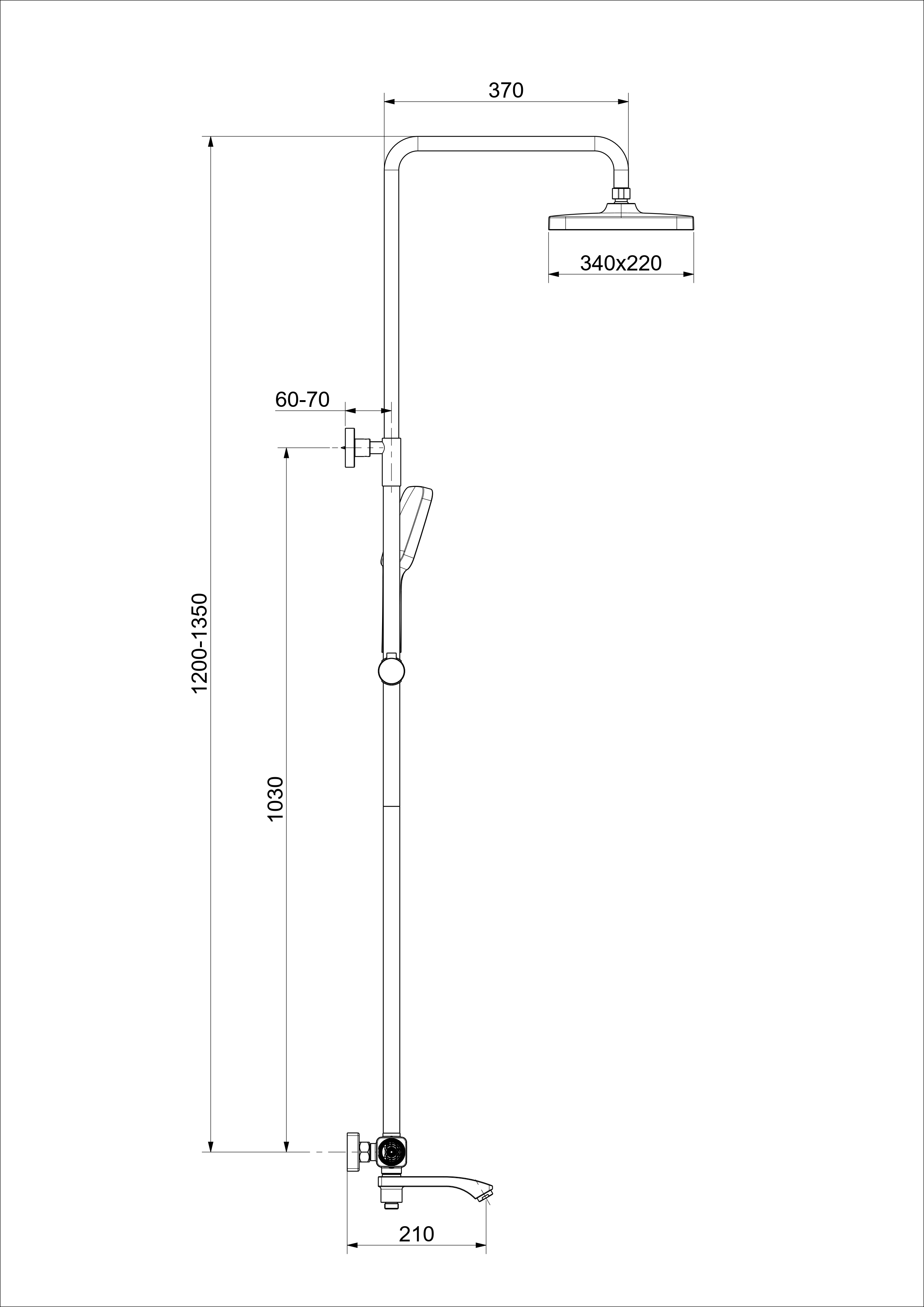 370

340x220

60-70

1200-1350

1030

210